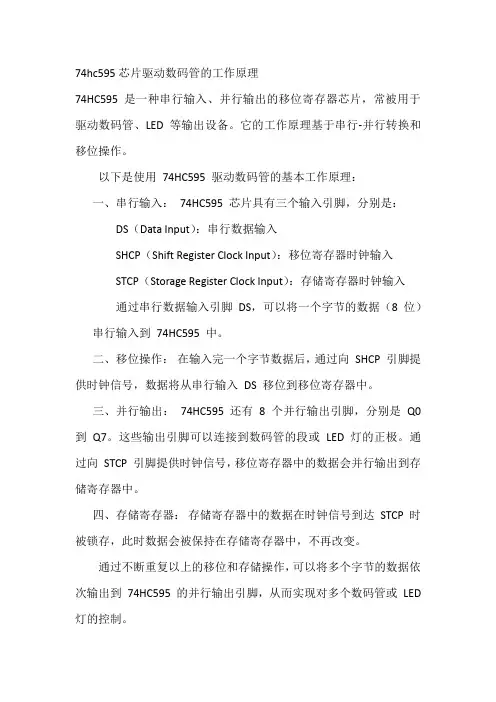 74hc595 芯片驱动数码管的工作原理

74HC595 是一种串行输入、并行输出的移位寄存器芯片，常被用于驱动数码管、LED 等输出设备。它的工作原理基于串行-并行转换和移位操作。

以下是使用 74HC595 驱动数码管的基本工作原理：

一、串行输入： 74HC595 芯片具有三个输入引脚，分别是：

DS（Data Input）：串行数据输入

SHCP（Shift Register Clock Input）：移位寄存器时钟输入

STCP（Storage Register Clock Input）：存储寄存器时钟输入

通过串行数据输入引脚 DS，可以将一个字节的数据（8 位）串行输入到 74HC595 中。

二、移位操作： 在输入完一个字节数据后，通过向 SHCP 引脚提供时钟信号，数据将从串行输入 DS 移位到移位寄存器中。

三、并行输出： 74HC595 还有 8 个并行输出引脚，分别是 Q0 到 Q7。这些输出引脚可以连接到数码管的段或 LED 灯的正极。通过向 STCP 引脚提供时钟信号，移位寄存器中的数据会并行输出到存储寄存器中。

四、存储寄存器： 存储寄存器中的数据在时钟信号到达 STCP 时被锁存，此时数据会被保持在存储寄存器中，不再改变。

通过不断重复以上的移位和存储操作，可以将多个字节的数据依次输出到 74HC595 的并行输出引脚，从而实现对多个数码管或 LED 灯的控制。